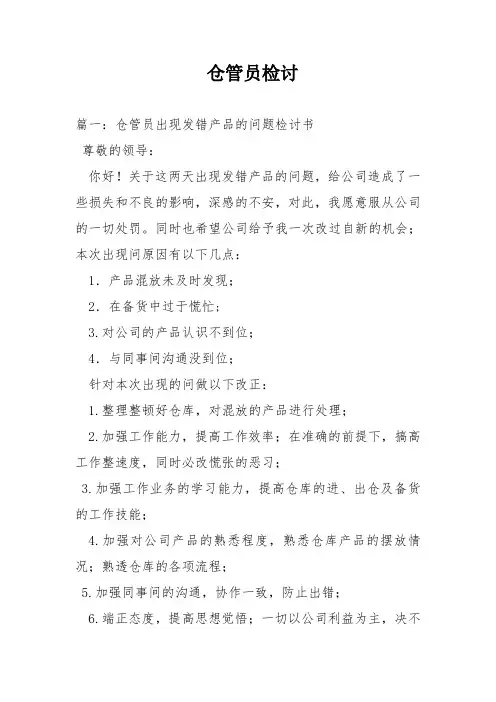 仓管员检讨

篇一：仓管员出现发错产品的问题检讨书

尊敬的领导：

你好！关于这两天出现发错产品的问题，给公司造成了一些损失和不良的影响，深感的不安，对此，我愿意服从公司的一切处罚。同时也希望公司给予我一次改过自新的机会；本次出现问原因有以下几点：

1．产品混放未及时发现；

2．在备货中过于慌忙；

3.对公司的产品认识不到位；

4．与同事间沟通没到位；

针对本次出现的问做以下改正：

1.整理整顿好仓库，对混放的产品进行处理；

2.加强工作能力，提高工作效率；在准确的前提下，搞高工作整速度，同时必改慌张的恶习；

3.加强工作业务的学习能力，提高仓库的进、出仓及备货的工作技能；

4.加强对公司产品的熟悉程度，熟悉仓库产品的摆放情况；熟透仓库的各项流程；

5.加强同事间的沟通，协作一致，防止出错；

6.端正态度，提高思想觉悟；一切以公司利益为主，决不